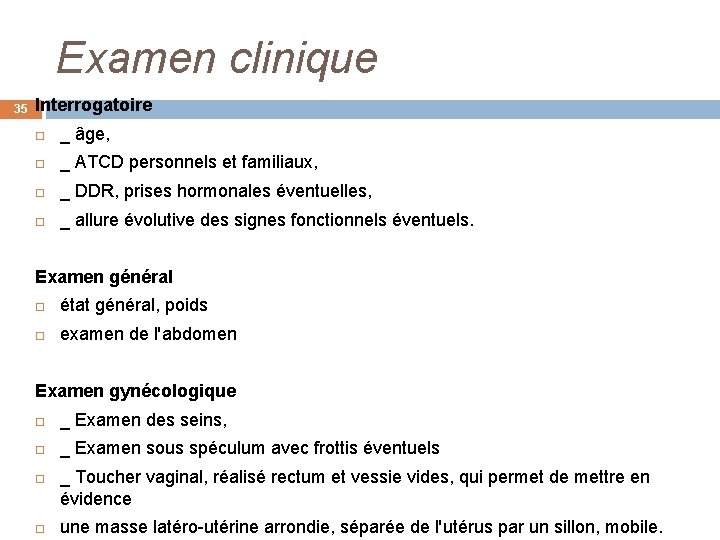 Examen clinique

35

Interrogatoire

□ _ âge,

□ _ ATCD personnels et familiaux,

□ _ DDR, prises hormonales éventuelles,

□ _ allure évolutive des signes fonctionnels éventuels.

Examen général

□ état général, poids

□ examen de l'abdomen

Examen gynécologique

□ _ Examen des seins,

□ _ Examen sous spéculum avec frottis éventuels

□ _ Toucher vaginal, réalisé rectum et vessie vides, qui permet de mettre en évidence

□ une masse latéro-utérine arrondie, séparée de l'utérus par un sillon, mobile.